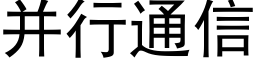 并行通信